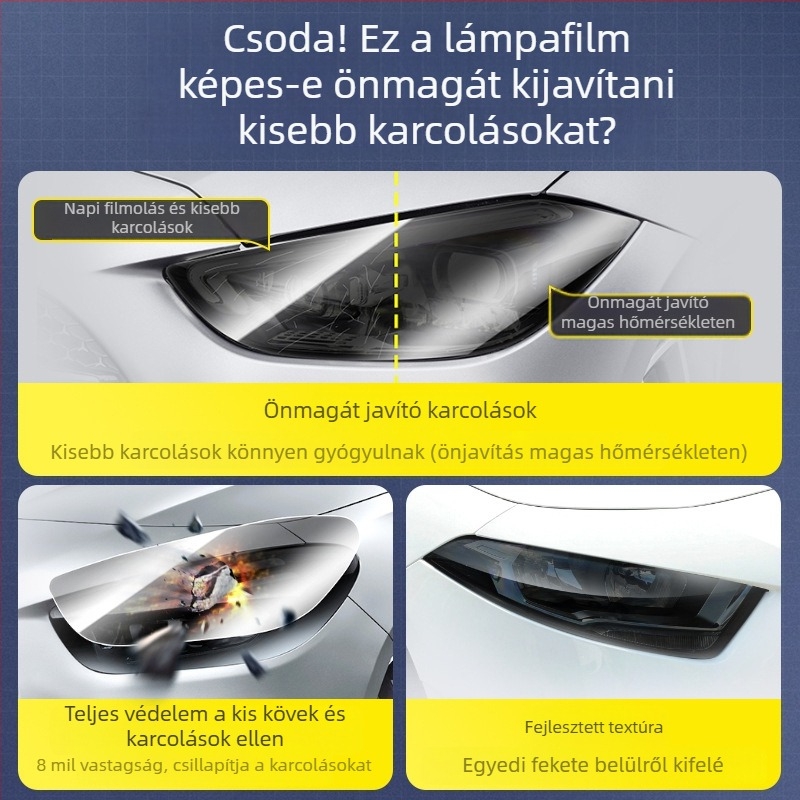 Csoda! Ez a lámpafilm képes-e önmagát kijavítani kisebb karcolásokat?

Napi filmolás és kisebb karcolások

Önmagát javító magas hőmérsékleten

Önmagát javító karcolások

Kisebb karcolások könnyen gyógyulnak (önjavítás magas hőmérsékleten)

Teljes védelem a kis kövek és karcolások ellen

8 mil vastagság, csillapítja a karcolásokat

Fejlesztett textúra

Egyedi fekete belülről kifelé